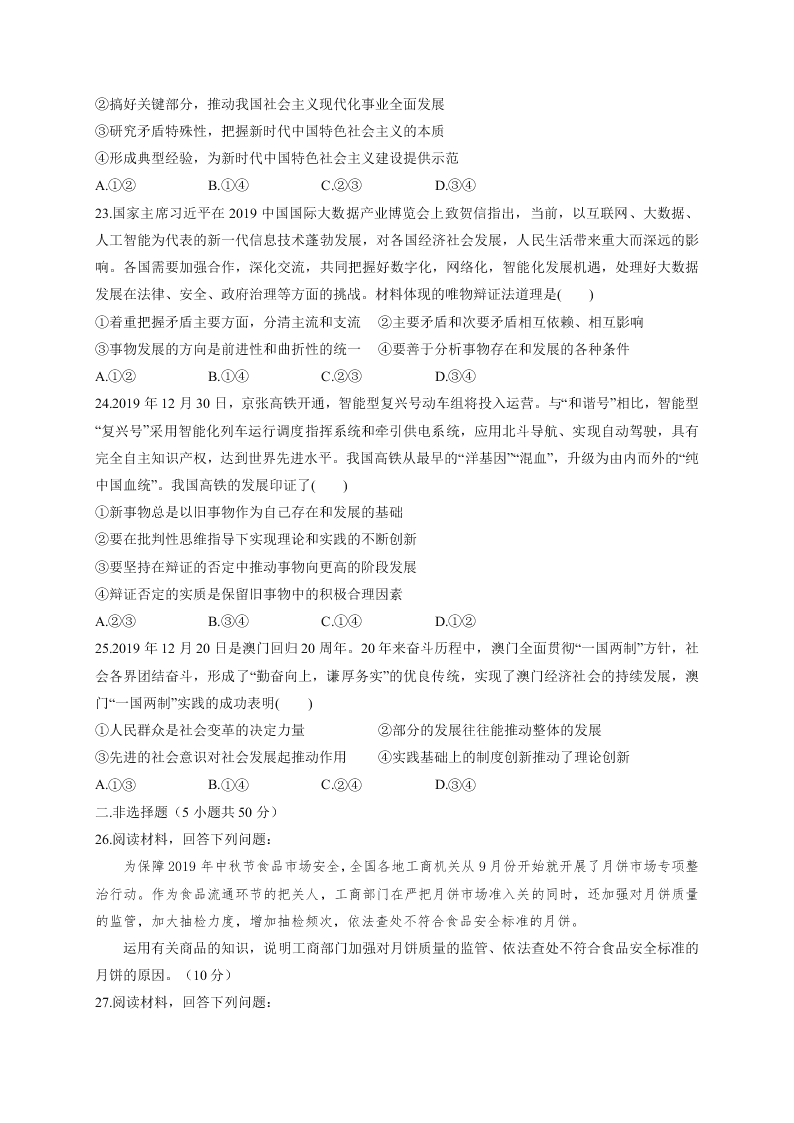 ②搞好关键部分，推动我国社会主义现代化事业全面发展
③研究矛盾特殊性，把握新时代中国特色社会主义的本质
④形成典型经验，为新时代中国特色社会主义建设提供示范
A.①②　　B.①④　　C.②③　　D.③④
23.国家主席习近平在 2019 中国国际大数据产业博览会上致贺信指出，当前，以互联网、大数据、人工智能为代表的新一代信息技术蓬勃发展，对各国经济社会发展，人民生活带来重大而深远的影响。各国需要加强合作，深化交流，共同把握好数字化，网络化，智能化发展机遇，处理好大数据发展在法律、安全、政府治理等方面的挑战。材料体现的唯物辩证法道理是(　　)
①着重把握矛盾主要方面，分清主流和支流　②主要矛盾和次要矛盾相互依赖、相互影响
③事物发展的方向是前进性和曲折性的统一　④要善于分析事物存在和发展的各种条件
A.①②　　B.①④　　C.②③　　D.③④
24.2019 年 12 月 30 日，京张高铁开通，智能型复兴号动车组将投入运营。与“和谐号”相比，智能型“复兴号”采用智能化列车运行调度指挥系统和牵引供电系统，应用北斗导航、实现自动驾驶，具有完全自主知识产权，达到世界先进水平。我国高铁从最早的“洋基因”“混血”，升级为由内而外的“纯中国血统”。我国高铁的发展印证了(　　)
①新事物总是以旧事物作为自己存在和发展的基础
②要在批判性思维指导下实现理论和实践的不断创新
③要坚持在辩证的否定中推动事物向更高的阶段发展
④辩证否定的实质是保留旧事物中的积极合理因素
A.②③　　B.③④　　C.①④　　D.①②
25.2019 年 12 月 20 日是澳门回归 20 周年。20 年来奋斗历程中，澳门全面贯彻“一国两制”方针，社会各界团结奋斗，形成了“勤奋向上，谦厚务实”的优良传统，实现了澳门经济社会的持续发展，澳门“一国两制”实践的成功表明(　　)
①人民群众是社会变革的决定力量　　②部分的发展往往能推动整体的发展
③先进的社会意识对社会发展起推动作用　　④实践基础上的制度创新推动了理论创新
A.①③　　B.①④　　C.②④　　D.③④
二.非选择题（5 小题共 50 分）
26.阅读材料，回答下列问题：
为保障 2019 年中秋节食品市场安全，全国各地工商机关从 9 月份开始就开展了月饼市场专项整治行动。作为食品流通环节的把关人，工商部门在严把月饼市场准入关的同时，还加强对月饼质量的监管，加大抽检力度，增加抽检频次，依法查处不符合食品安全标准的月饼。
运用有关商品的知识，说明工商部门加强对月饼质量的监管、依法查处不符合食品安全标准的月饼的原因。（10 分）
27.阅读材料，回答下列问题：